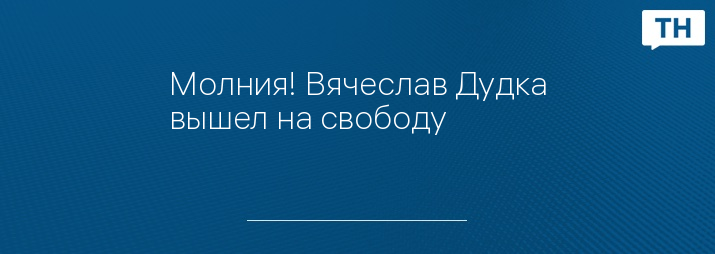 ТН

Молния! Вячеслав Дудка вышел на свободу